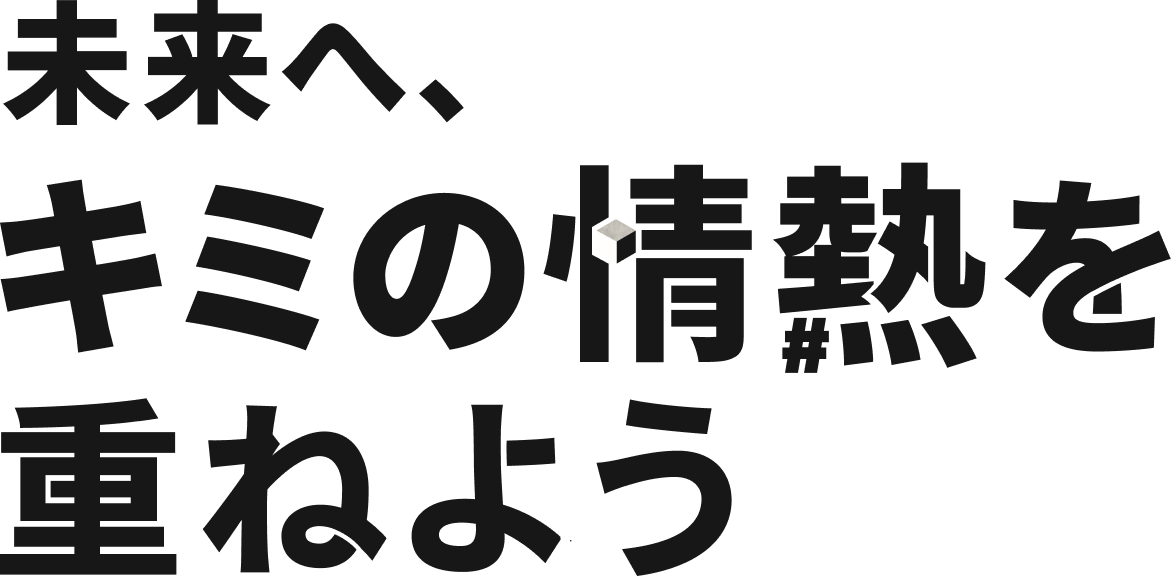 未来へ、
キミの情熱を
重ねよう